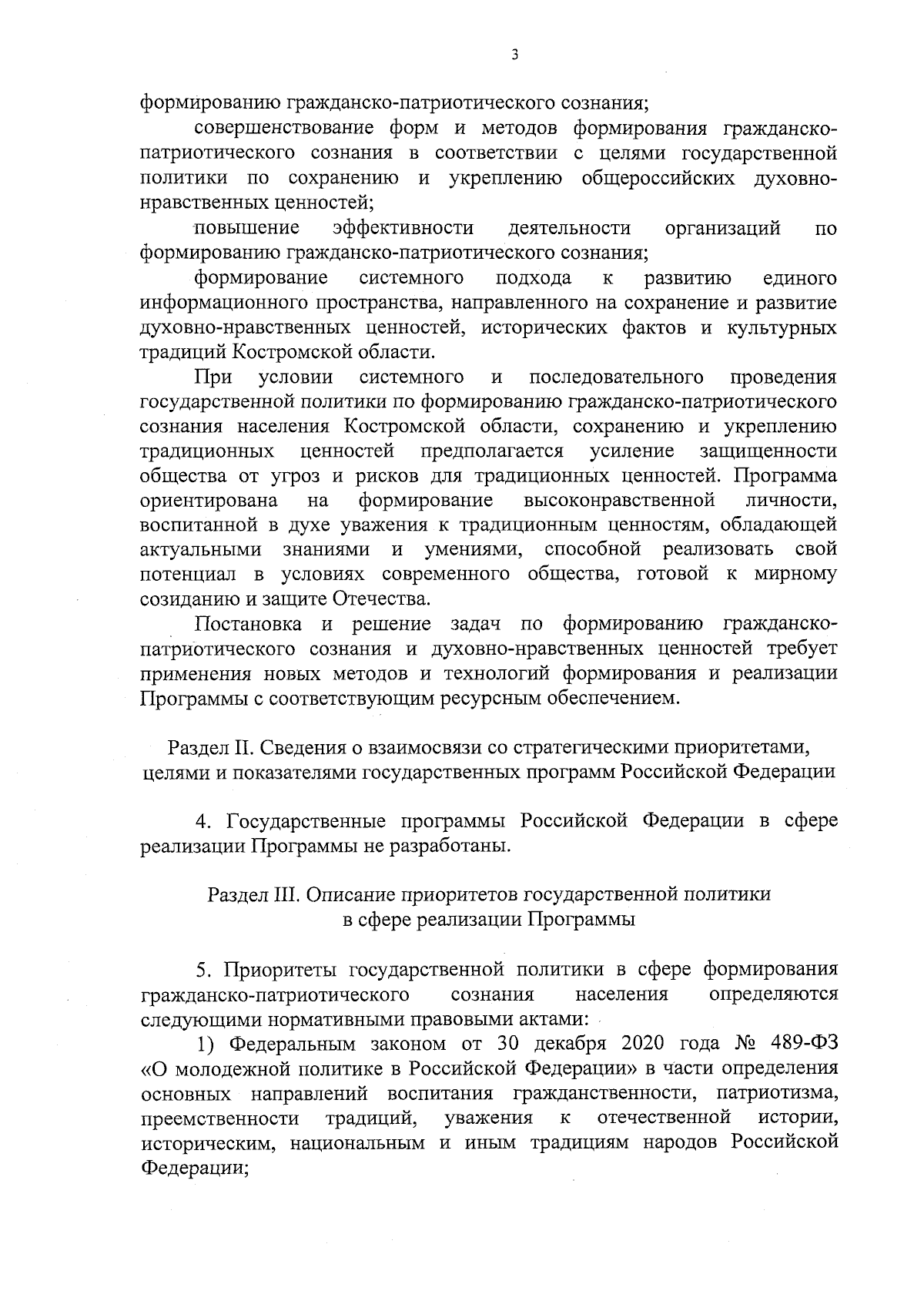 3

формированию гражданско-патриотического сознания;

совершенствование форм и методов формирования гражданско-патриотического сознания в соответствии с целями государственной политики по сохранению и укреплению общероссийских духовно-нравственных ценностей;

повышение эффективности деятельности организаций по формированию гражданско-патриотического сознания;

формирование системного подхода к развитию единого информационного пространства, направленного на сохранение и развитие духовно-нравственных ценностей, исторических фактов и культурных традиций Костромской области.

При условии системного и последовательного проведения государственной политики по формированию гражданско-патриотического сознания населения Костромской области, сохранению и укреплению традиционных ценностей предполагается усиление защищенности общества от угроз и рисков для традиционных ценностей. Программа ориентирована на формирование высоконравственной личности, воспитанной в духе уважения к традиционным ценностям, обладающей актуальными знаниями и умениями, способной реализовать свой потенциал в условиях современного общества, готовой к мирному созиданию и защите Отечества.

Постановка и решение задач по формированию гражданско-патриотического сознания и духовно-нравственных ценностей требует применения новых методов и технологий формирования и реализации Программы с соответствующим ресурсным обеспечением.

Раздел II. Сведения о взаимосвязи со стратегическими приоритетами, целями и показателями государственных программ Российской Федерации

4. Государственные программы Российской Федерации в сфере реализации Программы не разработаны.

Раздел III. Описание приоритетов государственной политики в сфере реализации Программы

5. Приоритеты государственной политики в сфере формирования гражданско-патриотического сознания населения определяются следующими нормативными правовыми актами:

1) Федеральным законом от 30 декабря 2020 года № 489-ФЗ «О молодежной политике в Российской Федерации» в части определения основных направлений воспитания гражданственности, патриотизма, преемственности традиций, уважения к отечественной истории, историческим, национальным и иным традициям народов Российской Федерации;